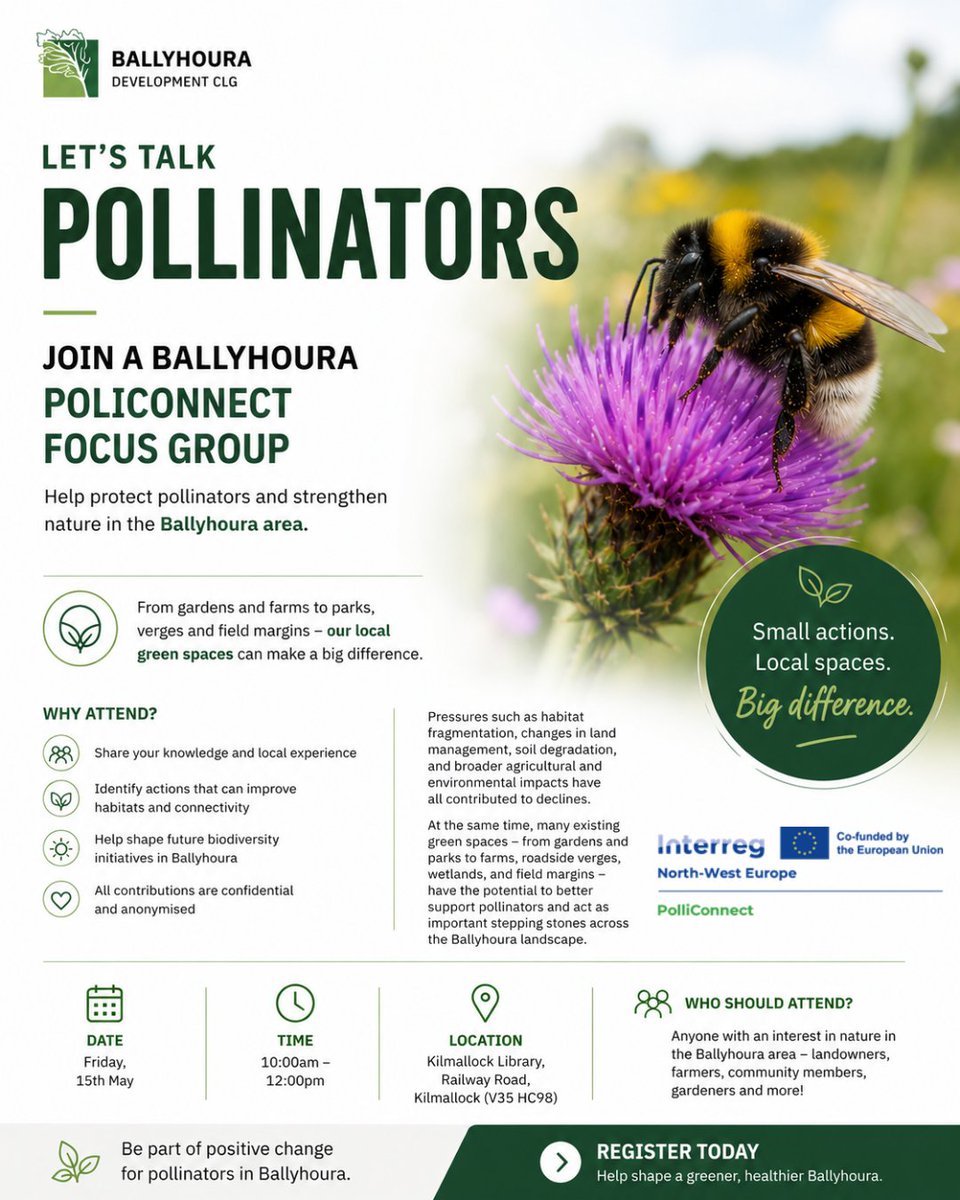 BALLYHOURA
DEVELOPMENT CLG

LET'S TALK
POLLINATORS

JOIN A BALLYHOURA
POLICONNECT
FOCUS GROUP

Help protect pollinators and strengthen nature in the Ballyhoura area.

From gardens and farms to parks, verges and field margins – our local green spaces can make a big difference.

Small actions.
Local spaces.
Big difference.

WHY ATTEND?

Share your knowledge and local experience

Identify actions that can improve habitats and connectivity

Help shape future biodiversity initiatives in Ballyhoura

All contributions are confidential and anonymised

Pressures such as habitat fragmentation, changes in land management, soil degradation, and broader agricultural and environmental impacts have all contributed to declines.

At the same time, many existing green spaces – from gardens and parks to farms, roadside verges, wetlands, and field margins – have the potential to better support pollinators and act as important stepping stones across the Ballyhoura landscape.

Interreg
North-West Europe
Co-funded by the European Union
PolliConnect

DATE
Friday,
15th May

TIME
10:00am – 12:00pm

LOCATION
Kilmallock Library,
Railway Road,
Kilmallock (V35 HC98)

WHO SHOULD ATTEND?
Anyone with an interest in nature in the Ballyhoura area – landowners, farmers, community members, gardeners and more!

Be part of positive change for pollinators in Ballyhoura.

REGISTER TODAY
Help shape a greener, healthier Ballyhoura.